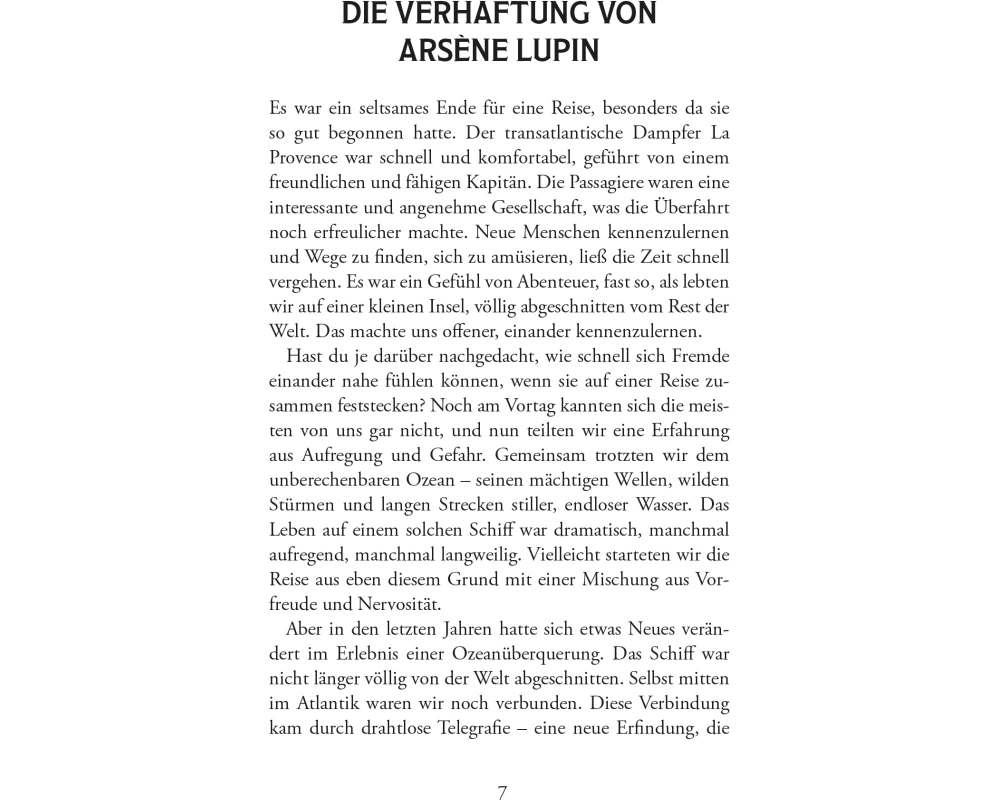 DIE VERHAFTUNG VON ARSÈNE LUPIN

Es war ein seltsames Ende für eine Reise, besonders da sie so gut begonnen hatte. Der transatlantische Dampfer La Provence war schnell und komfortabel, geführt von einem freundlichen und fähigen Kapitän. Die Passagiere waren eine interessante und angenehme Gesellschaft, was die Überfahrt noch erfreulicher machte. Neue Menschen kennenzulernen und Wege zu finden, sich zu amüsieren, ließ die Zeit schnell vergehen. Es war ein Gefühl von Abenteuer, fast so, als lebten wir auf einer kleinen Insel, völlig abgeschnitten vom Rest der Welt. Das machte uns offener, einander kennenzulernen.

Hast du je darüber nachgedacht, wie schnell sich Fremde einander nahe fühlen können, wenn sie auf einer Reise zusammen feststecken? Noch am Vortag kannten sich die meisten von uns gar nicht, und nun teilten wir eine Erfahrung aus Aufregung und Gefahr. Gemeinsam trotzten wir dem unberechenbaren Ozean – seinen mächtigen Wellen, wilden Stürmen und langen Strecken stiller, endloser Wasser. Das Leben auf einem solchen Schiff war dramatisch, manchmal aufregend, manchmal langweilig. Vielleicht starteten wir die Reise aus eben diesem Grund mit einer Mischung aus Vorfreude und Nervosität.

Aber in den letzten Jahren hatte sich etwas Neues verändert im Erlebnis einer Ozeanüberquerung. Das Schiff war nicht länger völlig von der Welt abgeschnitten. Selbst mitten im Atlantik waren wir noch verbunden. Diese Verbindung kam durch drahtlose Telegrafie – eine neue Erfindung, die

7